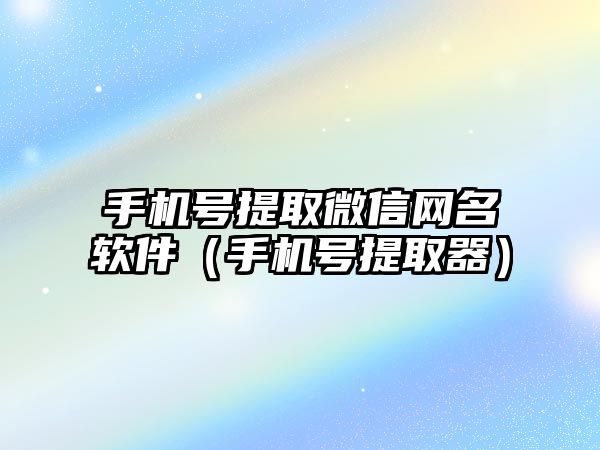 手机号提取微信网名软件（手机号提取器）